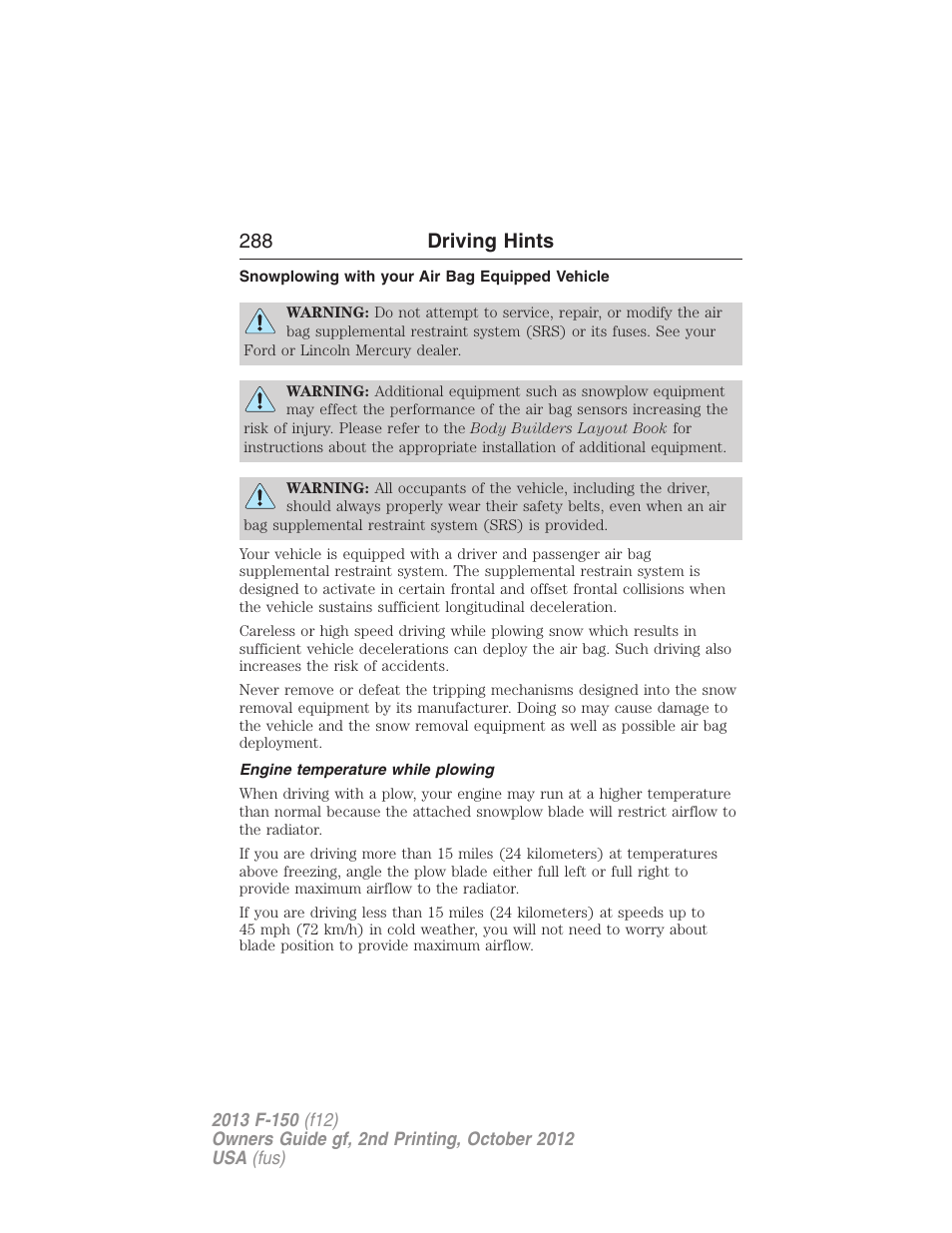 288 Driving Hints

Snowplowing with your Air Bag Equipped Vehicle

WARNING: Do not attempt to service, repair, or modify the air bag supplemental restraint system (SRS) or its fuses. See your Ford or Lincoln Mercury dealer.

WARNING: Additional equipment such as snowplow equipment may effect the performance of the air bag sensors increasing the risk of injury. Please refer to the Body Builders Layout Book for instructions about the appropriate installation of additional equipment.

WARNING: All occupants of the vehicle, including the driver, should always properly wear their safety belts, even when an air bag supplemental restraint system (SRS) is provided.

Your vehicle is equipped with a driver and passenger air bag supplemental restraint system. The supplemental restrain system is designed to activate in certain frontal and offset frontal collisions when the vehicle sustains sufficient longitudinal deceleration.

Careless or high speed driving while plowing snow which results in sufficient vehicle decelerations can deploy the air bag. Such driving also increases the risk of accidents.

Never remove or defeat the tripping mechanisms designed into the snow removal equipment by its manufacturer. Doing so may cause damage to the vehicle and the snow removal equipment as well as possible air bag deployment.

Engine temperature while plowing

When driving with a plow, your engine may run at a higher temperature than normal because the attached snowplow blade will restrict airflow to the radiator.

If you are driving more than 15 miles (24 kilometers) at temperatures above freezing, angle the plow blade either full left or full right to provide maximum airflow to the radiator.

If you are driving less than 15 miles (24 kilometers) at speeds up to 45 mph (72 km/h) in cold weather, you will not need to worry about blade position to provide maximum airflow.

2013 F-150 (f12)
Owners Guide gf, 2nd Printing, October 2012
USA (fus)